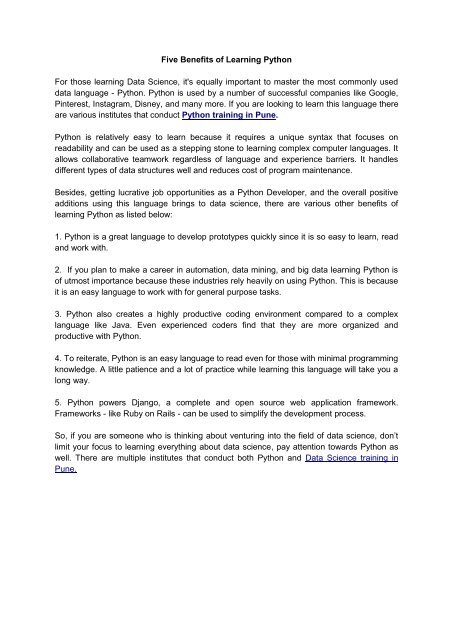 Five Benefits of Learning Python

For those learning Data Science, it's equally important to master the most commonly used data language - Python. Python is used by a number of successful companies like Google, Pinterest, Instagram, Disney, and many more. If you are looking to learn this language there are various institutes that conduct Python training in Pune.

Python is relatively easy to learn because it requires a unique syntax that focuses on readability and can be used as a stepping stone to learning complex computer languages. It allows collaborative teamwork regardless of language and experience barriers. It handles different types of data structures well and reduces cost of program maintenance.

Besides, getting lucrative job opportunities as a Python Developer, and the overall positive additions using this language brings to data science, there are various other benefits of learning Python as listed below:

1. Python is a great language to develop prototypes quickly since it is so easy to learn, read and work with.

2. If you plan to make a career in automation, data mining, and big data learning Python is of utmost importance because these industries rely heavily on using Python. This is because it is an easy language to work with for general purpose tasks.

3. Python also creates a highly productive coding environment compared to a complex language like Java. Even experienced coders find that they are more organized and productive with Python.

4. To reiterate, Python is an easy language to read even for those with minimal programming knowledge. A little patience and a lot of practice while learning this language will take you a long way.

5. Python powers Django, a complete and open source web application framework. Frameworks - like Ruby on Rails - can be used to simplify the development process.

So, if you are someone who is thinking about venturing into the field of data science, don't limit your focus to learning everything about data science, pay attention towards Python as well. There are multiple institutes that conduct both Python and Data Science training in Pune.